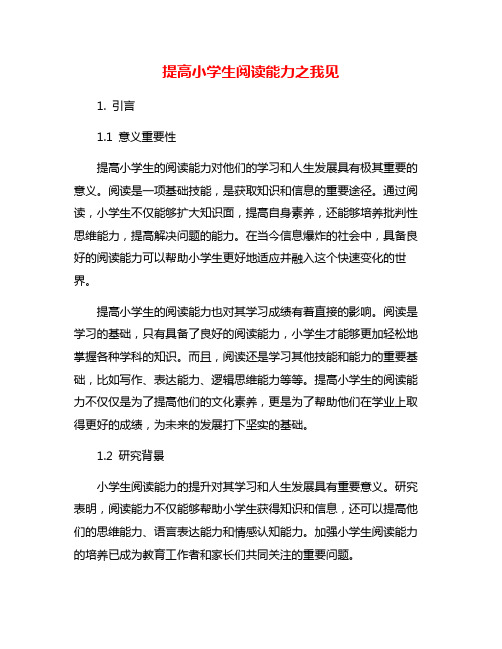 提高小学生阅读能力之我见

1. 引言

1.1 意义重要性

提高小学生的阅读能力对他们的学习和人生发展具有极其重要的意义。阅读是一项基础技能，是获取知识和信息的重要途径。通过阅读，小学生不仅能够扩大知识面，提高自身素养，还能够培养批判性思维能力，提高解决问题的能力。在当今信息爆炸的社会中，具备良好的阅读能力可以帮助小学生更好地适应并融入这个快速变化的世界。

提高小学生的阅读能力也对其学习成绩有着直接的影响。阅读是学习的基础，只有具备了良好的阅读能力，小学生才能够更加轻松地掌握各种学科的知识。而且，阅读还是学习其他技能和能力的重要基础，比如写作、表达能力、逻辑思维能力等等。提高小学生的阅读能力不仅仅是为了提高他们的文化素养，更是为了帮助他们在学业上取得更好的成绩，为未来的发展打下坚实的基础。

1.2 研究背景

小学生阅读能力的提升对其学习和人生发展具有重要意义。研究表明，阅读能力不仅能够帮助小学生获得知识和信息，还可以提高他们的思维能力、语言表达能力和情感认知能力。加强小学生阅读能力的培养已成为教育工作者和家长们共同关注的重要问题。